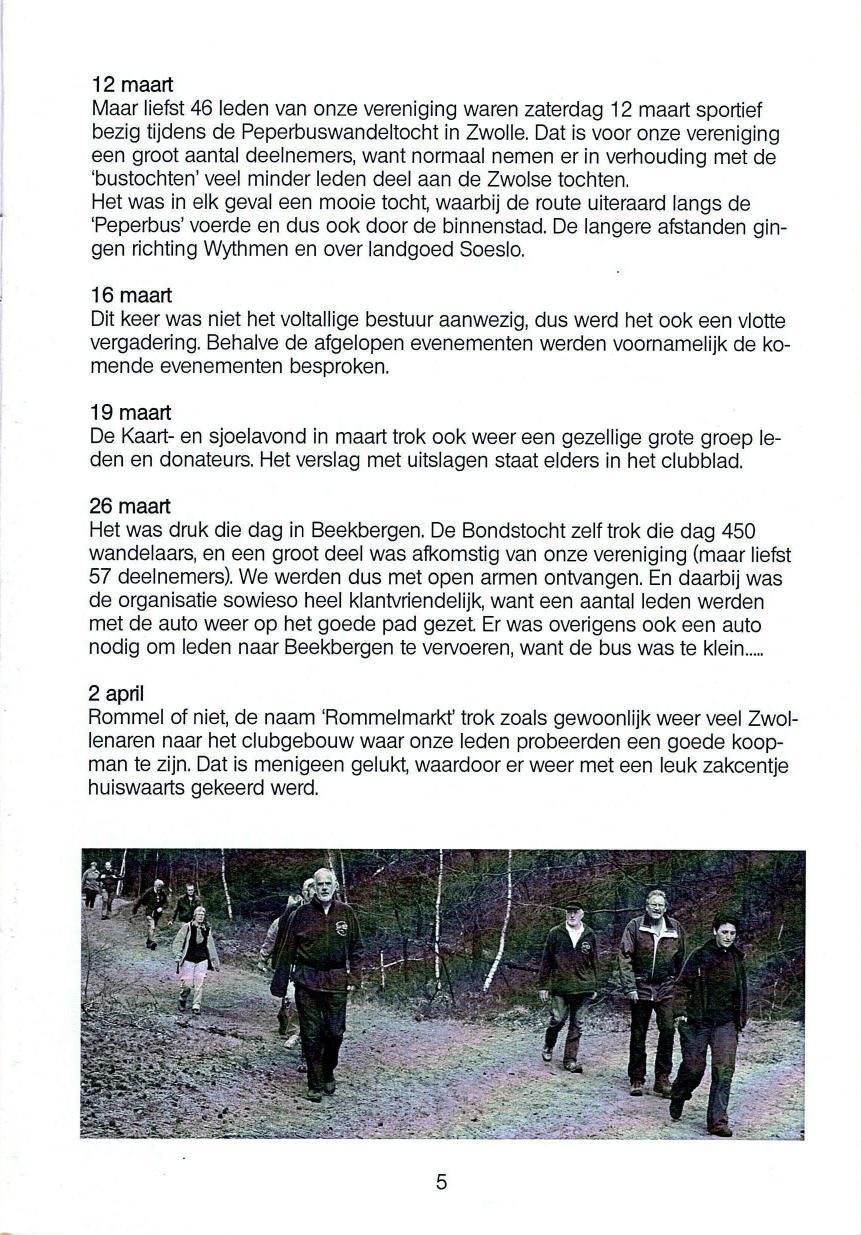 12 maart
Maar liefst 46 leden van onze vereniging waren zaterdag 12 maart sportief bezig tijdens de Peperbuswandeltocht in Zwolle. Dat is voor onze vereniging een groot aantal deelnemers, want normaal nemen er in verhouding met de 'bustochten' veel minder leden deel aan de Zwolse tochten.
Het was in elk geval een mooie tocht, waarbij de route uiteraard langs de 'Peperbus' voerde en dus ook door de binnenstad. De langere afstanden gingen richting Wythmen en over landgoed Soeslo.

16 maart
Dit keer was niet het voltallige bestuur aanwezig, dus werd het ook een vlotte vergadering. Behalve de afgelopen evenementen werden voornamelijk de komende evenementen besproken.

19 maart
De Kaart- en sjoelavond in maart trok ook weer een gezellige grote groep leden en donateurs. Het verslag met uitslagen staat elders in het clubblad.

26 maart
Het was druk die dag in Beekbergen. De Bondstocht zelf trok die dag 450 wandelaars, en een groot deel was afkomstig van onze vereniging (maar liefst 57 deelnemers). We werden dus met open armen ontvangen. En daarbij was de organisatie sowieso heel klantvriendelijk, want een aantal leden werden met de auto weer op het goede pad gezet. Er was overigens ook een auto nodig om leden naar Beekbergen te vervoeren, want de bus was te klein.....

2 april
Rommel of niet, de naam 'Rommelmarkt' trok zoals gewoonlijk weer veel Zwollenaren naar het clubgebouw waar onze leden probeerden een goede koopman te zijn. Dat is menigeen gelukt, waardoor er weer met een leuk zakcentje huiswaarts gekeerd werd.

5